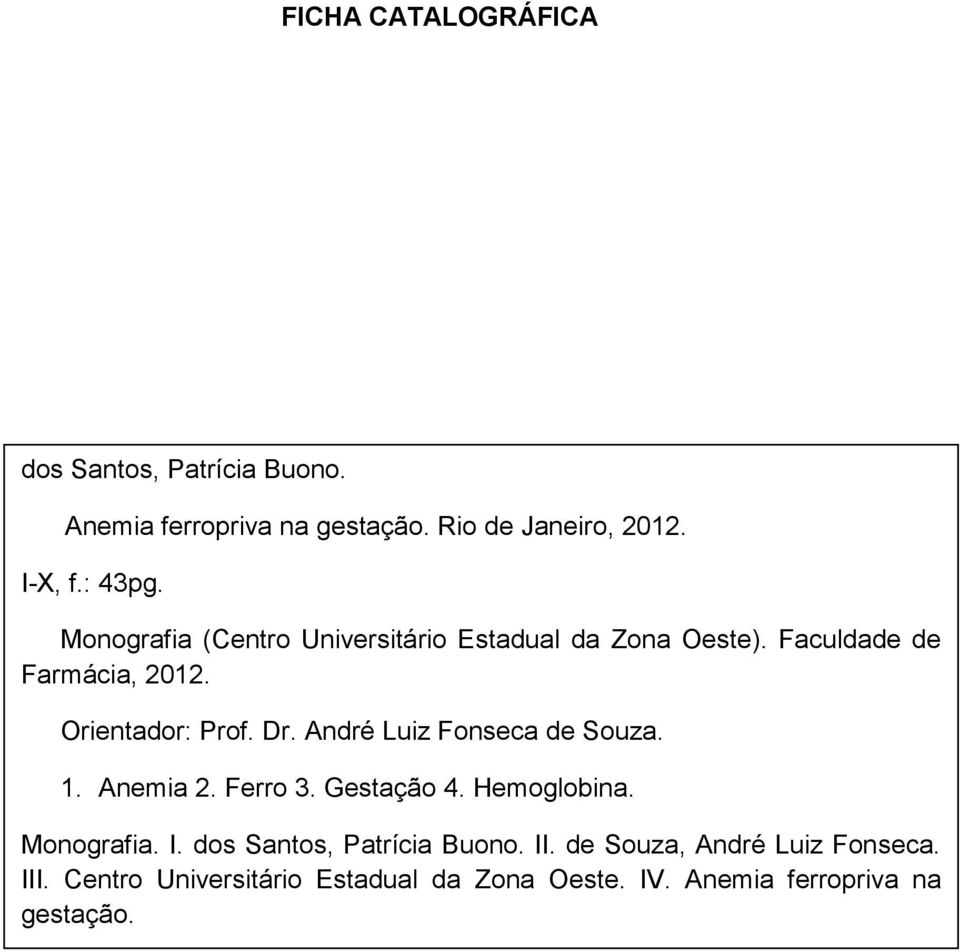 FICHA CATALOGRÁFICA

dos Santos, Patrícia Buono.

Anemia ferropriva na gestação. Rio de Janeiro, 2012.

I-X, f.: 43pg.

Monografia (Centro Universitário Estadual da Zona Oeste). Faculdade de Farmácia, 2012.

Orientador: Prof. Dr. André Luiz Fonseca de Souza.

1. Anemia 2. Ferro 3. Gestação 4. Hemoglobina.

Monografia. I. dos Santos, Patrícia Buono. II. de Souza, André Luiz Fonseca. III. Centro Universitário Estadual da Zona Oeste. IV. Anemia ferropriva na gestação.